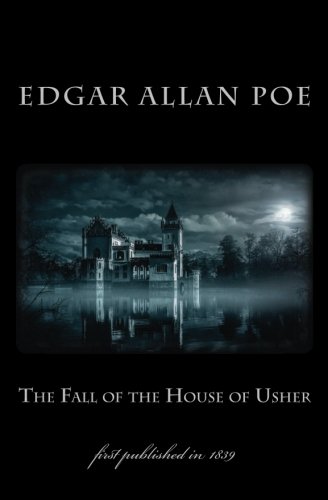 EDGAR ALLAN POE

The Fall of the House of Usher

first published in 1839